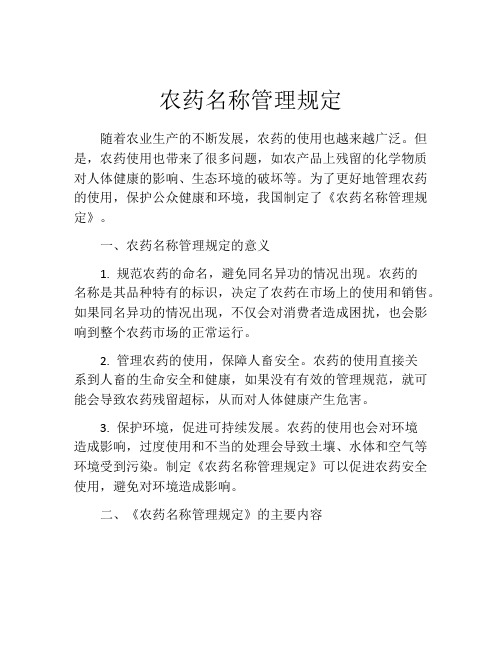 农药名称管理规定

随着农业生产的不断发展，农药的使用也越来越广泛。但是，农药使用也带来了很多问题，如农产品上残留的化学物质对人体健康的影响、生态环境的破坏等。为了更好地管理农药的使用，保护公众健康和环境，我国制定了《农药名称管理规定》。

一、农药名称管理规定的意义

1. 规范农药的命名，避免同名异功的情况出现。农药的名称是其品种特有的标识，决定了农药在市场上的使用和销售。如果同名异功的情况出现，不仅会对消费者造成困扰，也会影响到整个农药市场的正常运行。

2. 管理农药的使用，保障人畜安全。农药的使用直接关系到人畜的生命安全和健康，如果没有有效的管理规范，就可能会导致农药残留超标，从而对人体健康产生危害。

3. 保护环境，促进可持续发展。农药的使用也会对环境造成影响，过度使用和不当的处理会导致土壤、水体和空气等环境受到污染。制定《农药名称管理规定》可以促进农药安全使用，避免对环境造成影响。

二、《农药名称管理规定》的主要内容